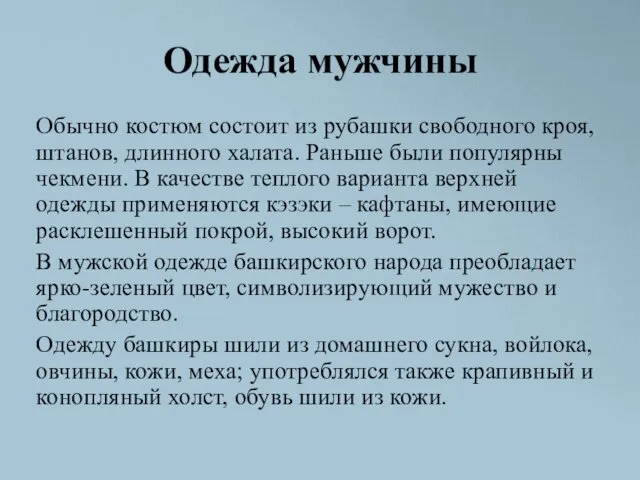 Одежда мужчины

Обычно костюм состоит из рубашки свободного кроя, штанов, длинного халата. Раньше были популярны чекмени. В качестве теплого варианта верхней одежды применяются кэзэки – кафтаны, имеющие расклешенный покрой, высокий ворот.

В мужской одежде башкирского народа преобладает ярко-зеленый цвет, символизирующий мужество и благородство.

Одежду башкиры шили из домашнего сукна, войлока, овчины, кожи, меха; употреблялся также крапивный и конопляный холст, обувь шили из кожи.